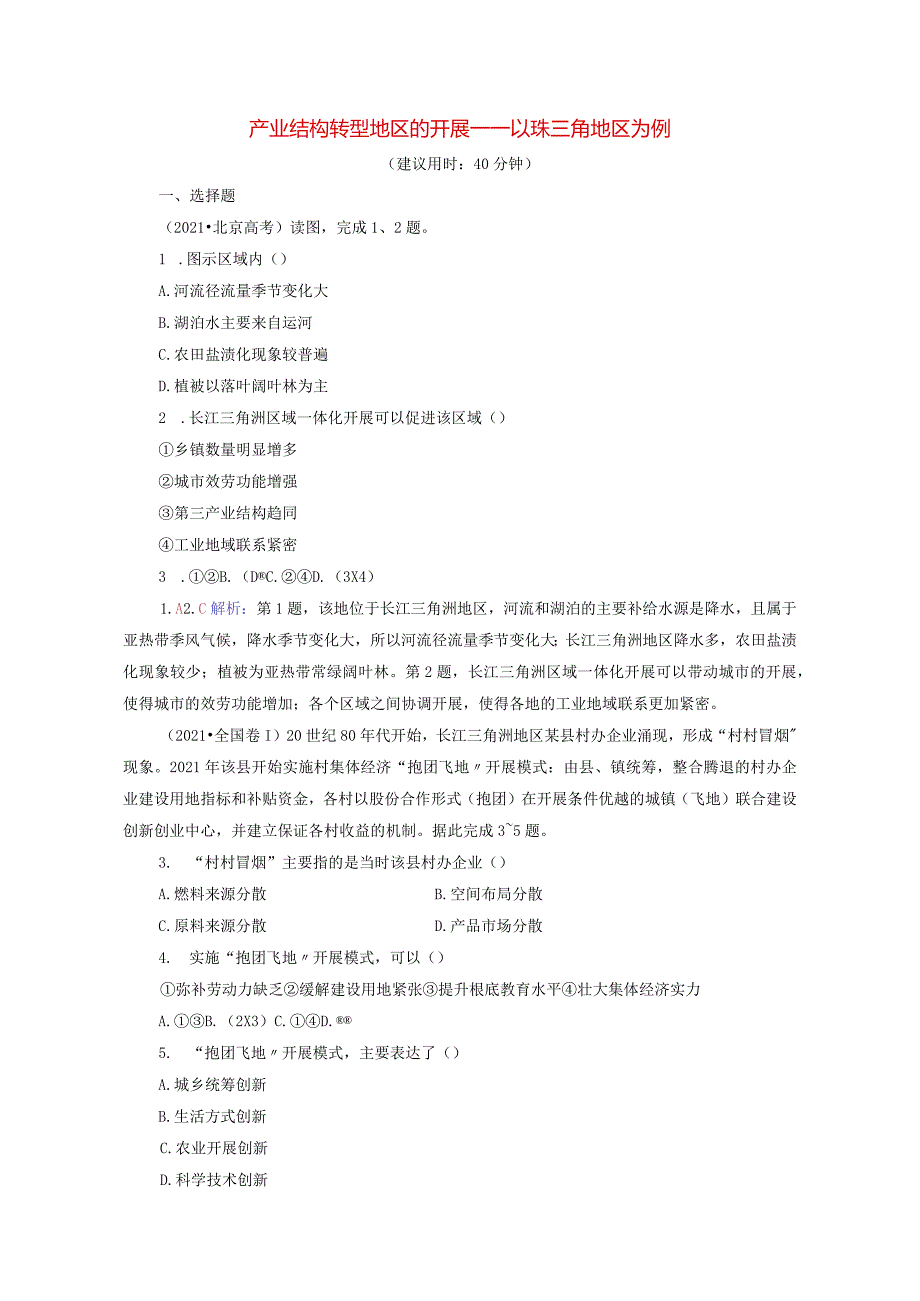 产业结构转型地区的开展——以珠三角地区为例

（建议用时：40分钟）

一、选择题

（2021•北京高考）读图，完成1、2题。

1 .图示区域内（）

A.河流径流量季节变化大

B.湖泊水主要来自运河

C.农田盐渍化现象较普遍

D.植被以落叶阔叶林为主

2 .长江三角洲区域一体化开展可以促进该区域（）

①乡镇数量明显增多

②城市效劳功能增强

③第三产业结构趋同

④工业地域联系紧密

3 .①②B.（D®C.②④D.（3X4）

1.A2.C解析：第1题，该地位于长江三角洲地区，河流和湖泊的主要补给水源是降水，且属于亚热带季风气候，降水季节变化大，所以河流径流量季节变化大；长江三角洲地区降水多，农田盐渍化现象较少；植被为亚热带常绿阔叶林。第2题，长江三角洲区域一体化开展可以带动城市的开展，使得城市的效劳功能增加；各个区域之间协调开展，使得各地的工业地域联系更加紧密。

（2021•全国卷I）20世纪80年代开始，长江三角洲地区某县村办企业涌现，形成“村村冒烟”现象。2021年该县开始实施村集体经济“抱团飞地〃开展模式：由县、镇统筹，整合腾退的村办企业建设用地指标和补贴资金，各村以股份合作形式（抱团）在开展条件优越的城镇（飞地）联合建设创新创业中心，并建立保证各村收益的机制。据此完成3~5题。

3. “村村冒烟”主要指的是当时该县村办企业（）

A.燃料来源分散

B.空间布局分散

C.原料来源分散

D.产品市场分散

4. 实施“抱团飞地〃开展模式，可以（）

①弥补劳动力缺乏②缓解建设用地紧张③提升根底教育水平④壮大集体经济实力

A.①③B.（2X3）C.①④D.®®

5. “抱团飞地〃开展模式，主要表达了（）

A.城乡统筹创新

B.生活方式创新

C.农业开展创新

D.科学技术创新